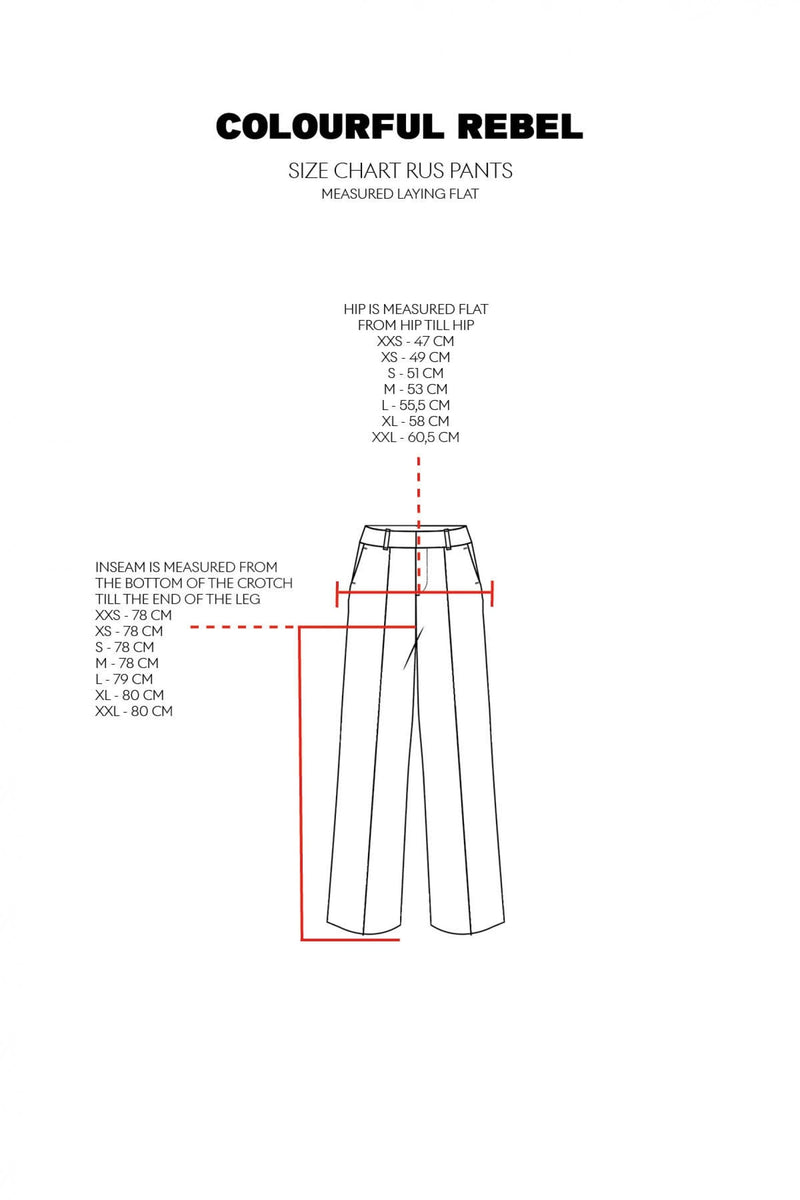 COLOURFUL REBEL

SIZE CHART RUS PANTS
MEASURED LAYING FLAT

HIP IS MEASURED FLAT
FROM HIP TILL HIP
XXS - 47 CM
XS - 49 CM
S - 51 CM
M - 53 CM
L - 55,5 CM
XL - 58 CM
XXL - 60,5 CM

INSEAM IS MEASURED FROM
THE BOTTOM OF THE CROTCH
TILL THE END OF THE LEG
XXS - 78 CM
XS - 78 CM
S - 78 CM
M - 78 CM
L - 79 CM
XL - 80 CM
XXL - 80 CM